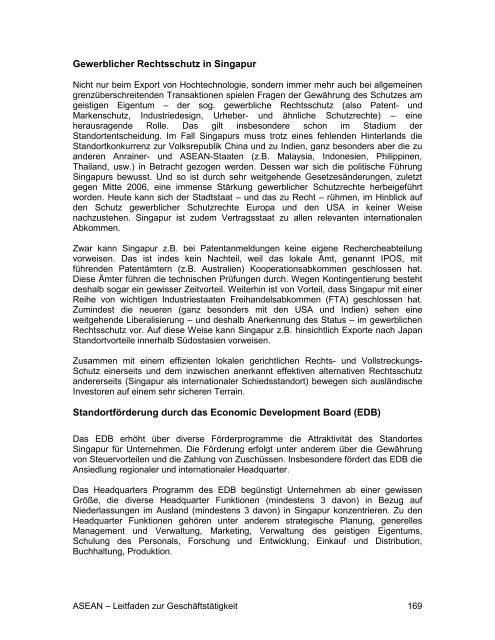 Gewerblicher Rechtsschutz in Singapur

Nicht nur beim Export von Hochtechnologie, sondern immer mehr auch bei allgemeinen grenzüberschreitenden Transaktionen spielen Fragen der Gewährung des Schutzes am geistigen Eigentum – der sog. gewerbliche Rechtsschutz (also Patent- und Markenschutz, Industriedesign, Urheber- und ähnliche Schutzrechte) – eine herausragende Rolle. Das gilt insbesondere schon im Stadium der Standortentscheidung. Im Fall Singapurs muss trotz eines fehlenden Hinterlands die Standortkonkurrenz zur Volksrepublik China und zu Indien, ganz besonders aber die zu anderen Anrainer- und ASEAN-Staaten (z.B. Malaysia, Indonesien, Philippinen, Thailand, usw.) in Betracht gezogen werden. Dessen war sich die politische Führung Singapurs bewusst. Und so ist durch sehr weitgehende Gesetzesänderungen, zuletzt gegen Mitte 2006, eine immense Stärkung gewerblicher Schutzrechte herbeigeführt worden. Heute kann sich der Stadtstaat – und das zu Recht – rühmen, im Hinblick auf den Schutz gewerblicher Schutzrechte Europa und den USA in keiner Weise nachzustehen. Singapur ist zudem Vertragsstaat zu allen relevanten internationalen Abkommen.

Zwar kann Singapur z.B. bei Patentanmeldungen keine eigene Rechercheabteilung vorweisen. Das ist indes kein Nachteil, weil das lokale Amt, genannt IPOS, mit führenden Patentämtern (z.B. Australien) Kooperationsabkommen geschlossen hat. Diese Ämter führen die technischen Prüfungen durch. Wegen Kontingentierung besteht deshalb sogar ein gewisser Zeitvorteil. Weiterhin ist von Vorteil, dass Singapur mit einer Reihe von wichtigen Industriestaaten Freihandelsabkommen (FTA) geschlossen hat. Zumindest die neueren (ganz besonders mit den USA und Indien) sehen eine weitgehende Liberalisierung – und deshalb Anerkennung des Status – im gewerblichen Rechtsschutz vor. Auf diese Weise kann Singapur z.B. hinsichtlich Exporte nach Japan Standortvorteile innerhalb Südostasien vorweisen.

Zusammen mit einem effizienten lokalen gerichtlichen Rechts- und Vollstreckungs-Schutz einerseits und dem inzwischen anerkannt effektiven alternativen Rechtsschutz andererseits (Singapur als internationaler Schiedsstandort) bewegen sich ausländische Investoren auf einem sehr sicheren Terrain.

Standortförderung durch das Economic Development Board (EDB)

Das EDB erhöht über diverse Förderprogramme die Attraktivität des Standortes Singapur für Unternehmen. Die Förderung erfolgt unter anderem über die Gewährung von Steuervorteilen und die Zahlung von Zuschüssen. Insbesondere fördert das EDB die Ansiedlung regionaler und internationaler Headquarter.

Das Headquarters Programm des EDB begünstigt Unternehmen ab einer gewissen Größe, die diverse Headquarter Funktionen (mindestens 3 davon) in Bezug auf Niederlassungen im Ausland (mindestens 3 davon) in Singapur konzentrieren. Zu den Headquarter Funktionen gehören unter anderem strategische Planung, generelles Management und Verwaltung, Marketing, Verwaltung des geistigen Eigentums, Schulung des Personals, Forschung und Entwicklung, Einkauf und Distribution, Buchhaltung, Produktion.

ASEAN – Leitfaden zur Geschäftstätigkeit 169